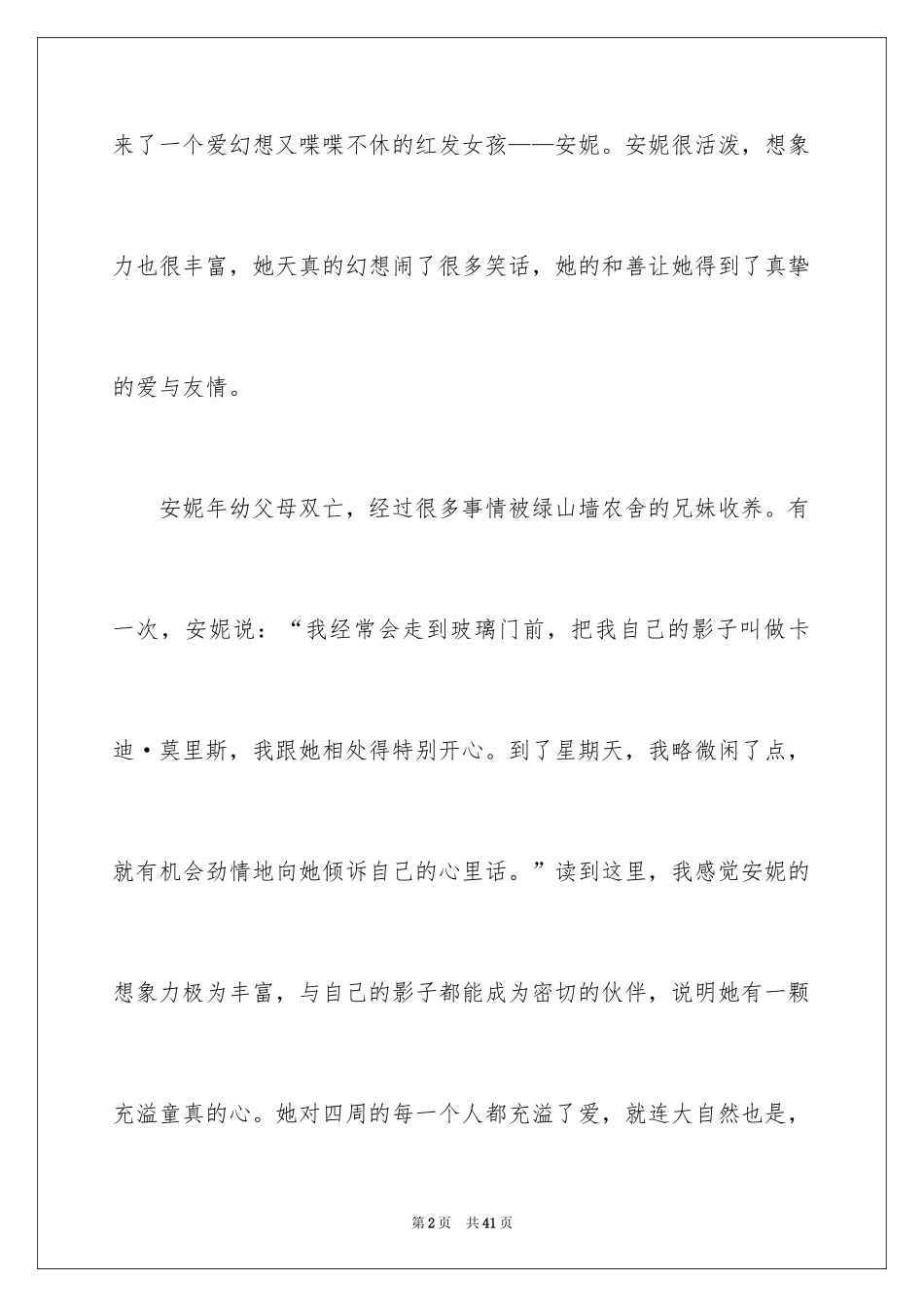 来了一个爱幻想又喋喋不休的红发女孩——安妮。安妮很活泼，想象力也很丰富，她天真的幻想闹了很多笑话，她的和善让她得到了真挚的爱与友情。

安妮年幼父母双亡，经过很多事情被绿山墙农舍的兄妹收养。有一次，安妮说：“我经常会走到玻璃门前，把我自己的影子叫做卡迪·莫里斯，我跟她相处得特别开心。到了星期天，我略微闲了点，就有机会劲情地向她倾诉自己的心里话。”读到这里，我感觉安妮的想象力极为丰富，与自己的影子都能成为密切的伙伴，说明她有一颗充溢童真的心。她对四周的每一个人都充溢了爱，就连大自然也是，

第2页 共41页